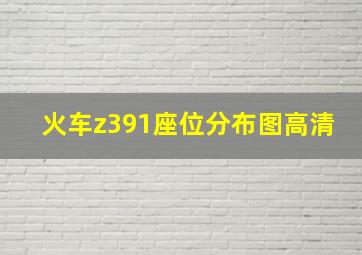 火车z391座位分布图高清